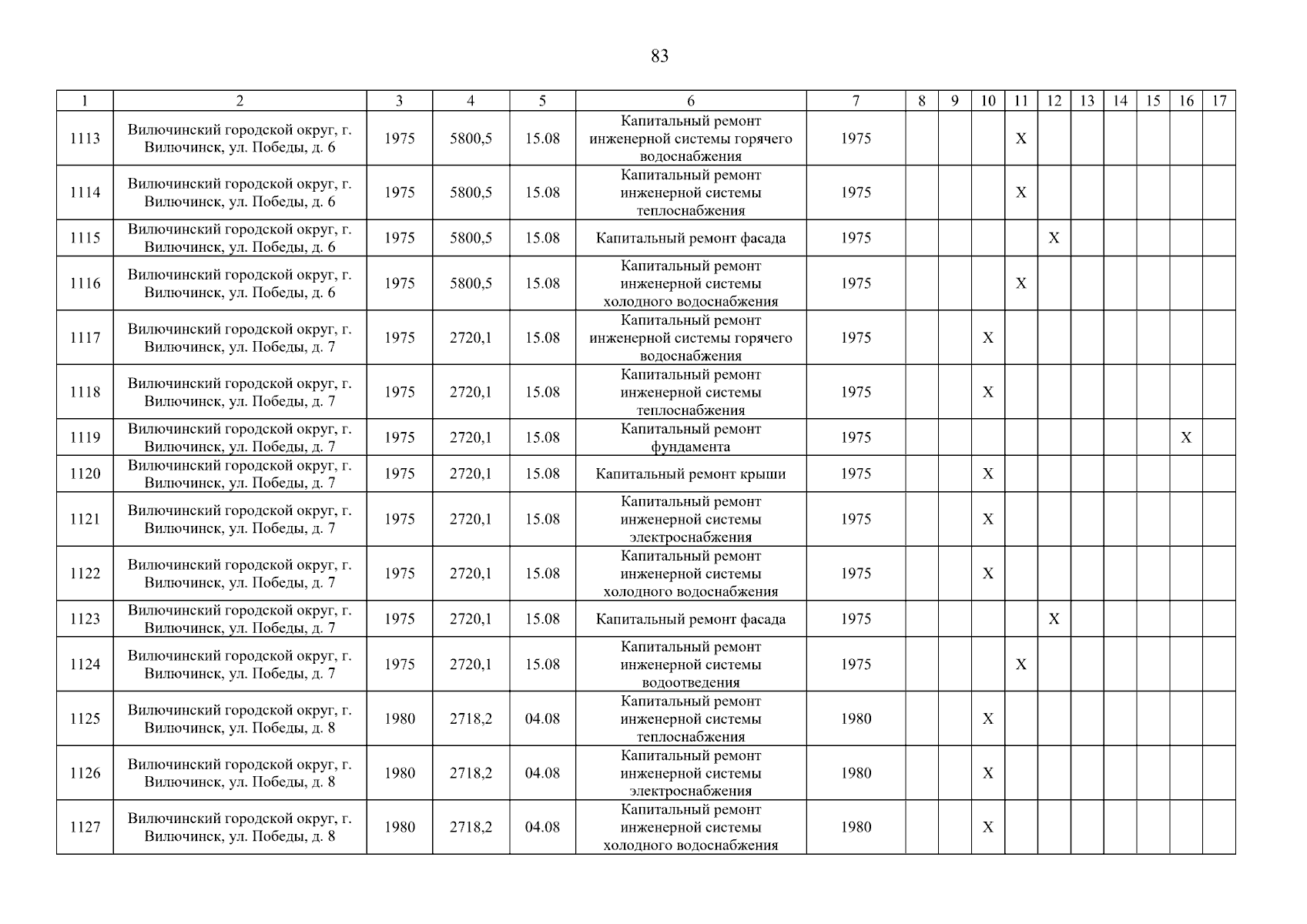 83

| 1 | 2 | 3 | 4 | 5 | 6 | 7 | 8 | 9 | 10 | 11 | 12 | 13 | 14 | 15 | 16 | 17 |
|---|---|---|---|---|---|---|---|---|---|---|---|---|---|---|---|---|
| 1113 | Вилючинский городской округ, г. Вилючинск, ул. Победы, д. 6 | 1975 | 5800,5 | 15.08 | Капитальный ремонт инженерной системы горячего водоснабжения | 1975 | | | | X | | | | | | |
| 1114 | Вилючинский городской округ, г. Вилючинск, ул. Победы, д. 6 | 1975 | 5800,5 | 15.08 | Капитальный ремонт инженерной системы теплоснабжения | 1975 | | | | X | | | | | | |
| 1115 | Вилючинский городской округ, г. Вилючинск, ул. Победы, д. 6 | 1975 | 5800,5 | 15.08 | Капитальный ремонт фасада | 1975 | | | | | X | | | | | |
| 1116 | Вилючинский городской округ, г. Вилючинск, ул. Победы, д. 6 | 1975 | 5800,5 | 15.08 | Капитальный ремонт инженерной системы холодного водоснабжения | 1975 | | | | X | | | | | | |
| 1117 | Вилючинский городской округ, г. Вилючинск, ул. Победы, д. 7 | 1975 | 2720,1 | 15.08 | Капитальный ремонт инженерной системы горячего водоснабжения | 1975 | | | X | | | | | | | |
| 1118 | Вилючинский городской округ, г. Вилючинск, ул. Победы, д. 7 | 1975 | 2720,1 | 15.08 | Капитальный ремонт инженерной системы теплоснабжения | 1975 | | | X | | | | | | | |
| 1119 | Вилючинский городской округ, г. Вилючинск, ул. Победы, д. 7 | 1975 | 2720,1 | 15.08 | Капитальный ремонт фундамента | 1975 | | | | | | | | | X | |
| 1120 | Вилючинский городской округ, г. Вилючинск, ул. Победы, д. 7 | 1975 | 2720,1 | 15.08 | Капитальный ремонт крыши | 1975 | | | X | | | | | | | |
| 1121 | Вилючинский городской округ, г. Вилючинск, ул. Победы, д. 7 | 1975 | 2720,1 | 15.08 | Капитальный ремонт инженерной системы электроснабжения | 1975 | | | X | | | | | | | |
| 1122 | Вилючинский городской округ, г. Вилючинск, ул. Победы, д. 7 | 1975 | 2720,1 | 15.08 | Капитальный ремонт инженерной системы холодного водоснабжения | 1975 | | | X | | | | | | | |
| 1123 | Вилючинский городской округ, г. Вилючинск, ул. Победы, д. 7 | 1975 | 2720,1 | 15.08 | Капитальный ремонт фасада | 1975 | | | | | X | | | | | |
| 1124 | Вилючинский городской округ, г. Вилючинск, ул. Победы, д. 7 | 1975 | 2720,1 | 15.08 | Капитальный ремонт инженерной системы водоотведения | 1975 | | | | X | | | | | | |
| 1125 | Вилючинский городской округ, г. Вилючинск, ул. Победы, д. 8 | 1980 | 2718,2 | 04.08 | Капитальный ремонт инженерной системы теплоснабжения | 1980 | | | X | | | | | | | |
| 1126 | Вилючинский городской округ, г. Вилючинск, ул. Победы, д. 8 | 1980 | 2718,2 | 04.08 | Капитальный ремонт инженерной системы электроснабжения | 1980 | | | X | | | | | | | |
| 1127 | Вилючинский городской округ, г. Вилючинск, ул. Победы, д. 8 | 1980 | 2718,2 | 04.08 | Капитальный ремонт инженерной системы холодного водоснабжения | 1980 | | | X | | | | | | | |